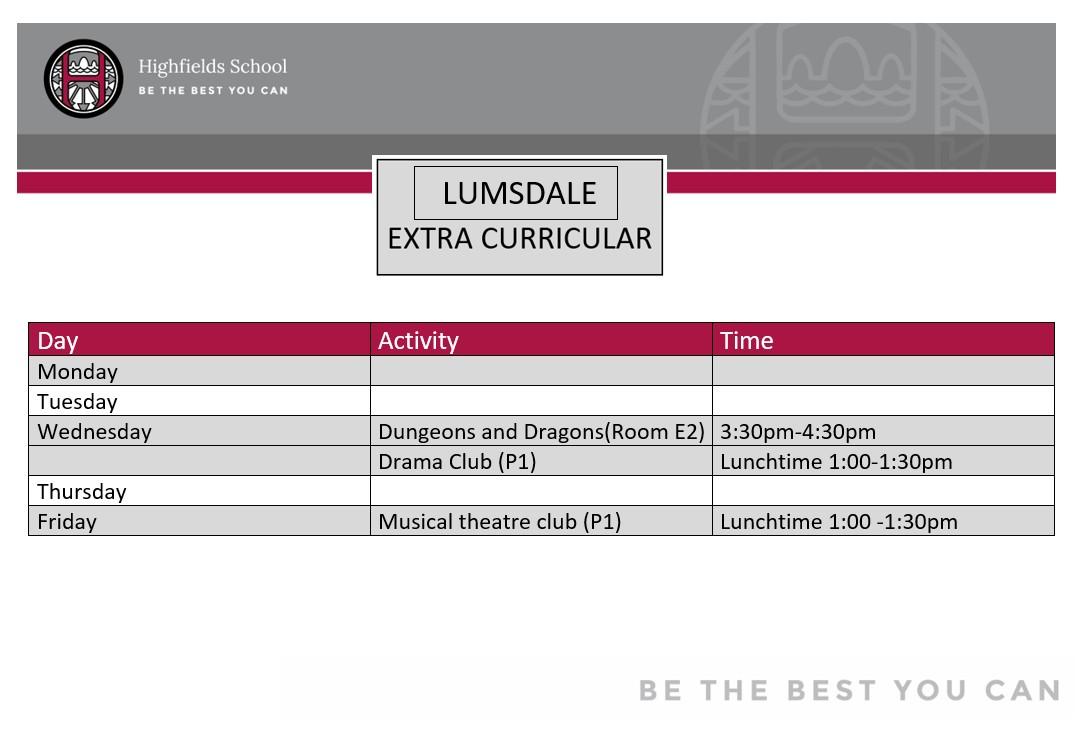 Highfields School
BE THE BEST YOU CAN

LUMSDALE
EXTRA CURRICULAR

| Day | Activity | Time |
|---|---|---|
| Monday | | |
| Tuesday | | |
| Wednesday | Dungeons and Dragons(Room E2) | 3:30pm-4:30pm |
| | Drama Club (P1) | Lunchtime 1:00-1:30pm |
| Thursday | | |
| Friday | Musical theatre club (P1) | Lunchtime 1:00 -1:30pm |

BE THE BEST YOU CAN